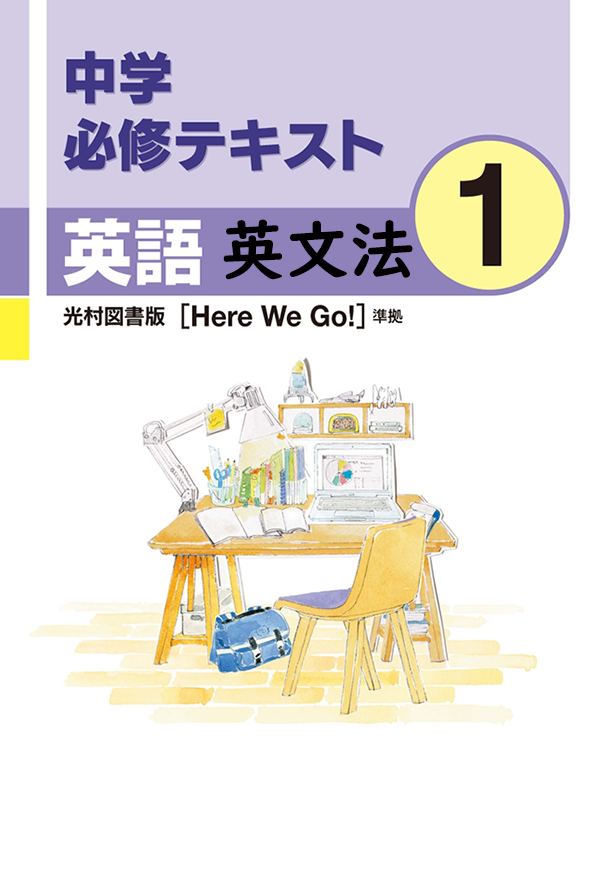 中学
必修テキスト

英語 英文法

1

光村図書版 [Here We Go!] 準拠